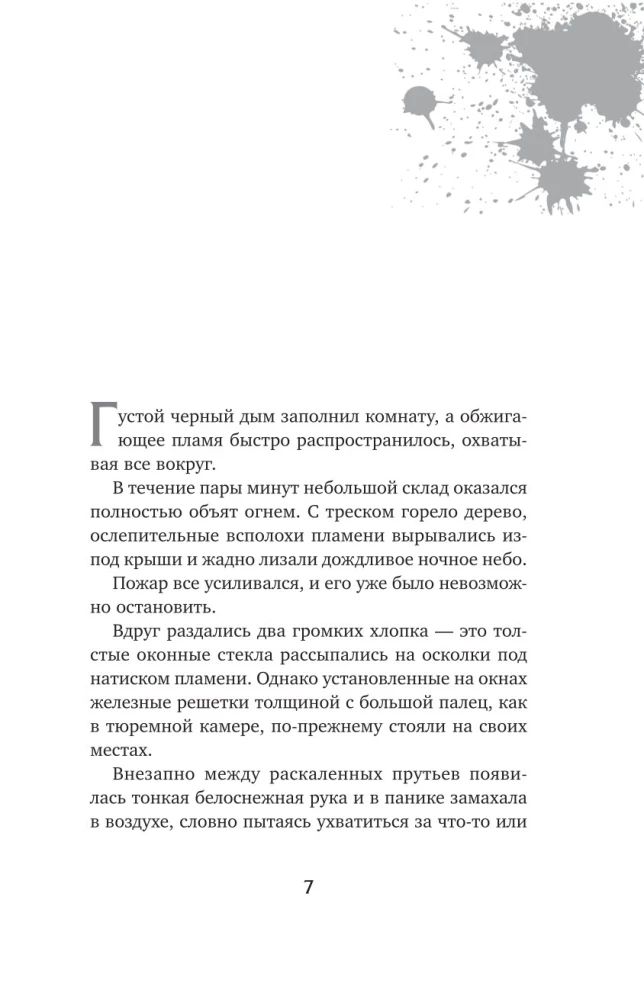 Густой черный дым заполнил комнату, а обжигающее пламя быстро распространилось, охватывая все вокруг.

В течение пары минут небольшой склад оказался полностью объят огнем. С треском горело дерево, ослепительные всполохи пламени вырывались из-под крыши и жадно лизали дождливое ночное небо.

Пожар все усиливался, и его уже было невозможно остановить.

Вдруг раздались два громких хлопка — это толстые оконные стекла рассыпались на осколки под натиском пламени. Однако установленные на окнах железные решетки толщиной с большой палец, как в тюремной камере, по-прежнему стояли на своих местах.

Внезапно между раскаленных прутьев появилась тонкая белоснежная рука и в панике замахала в воздухе, словно пытаясь ухватиться за что-то или

7